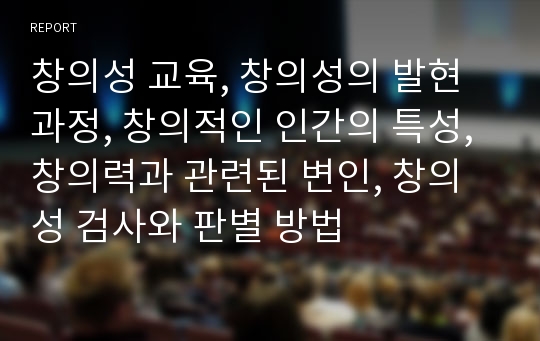 REPORT

창의성 교육, 창의성의 발현 과정, 창의적인 인간의 특성, 창의력과 관련된 변인, 창의성 검사와 판별 방법